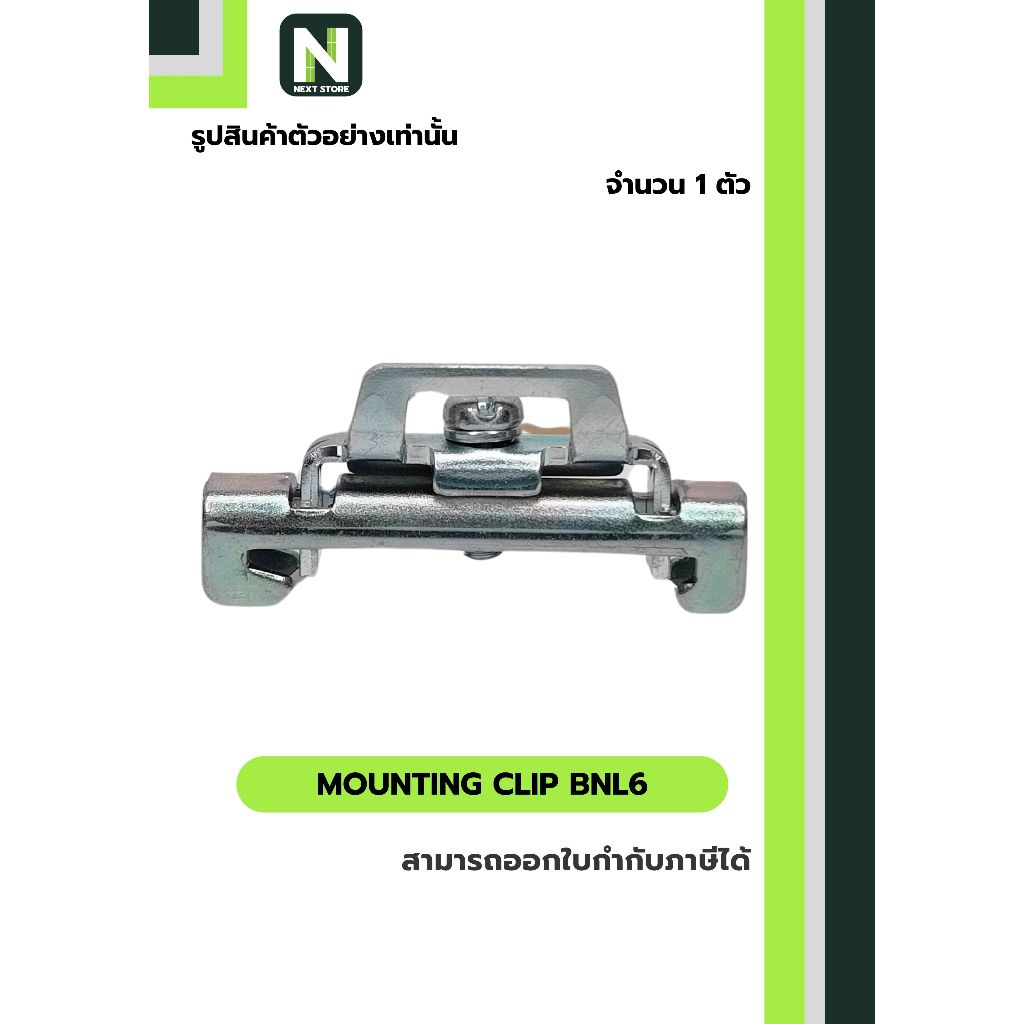 N
NEXT STORE

รูปสินค้าตัวอย่างเท่านั้น

จำนวน 1 ตัว

MOUNTING CLIP BNL6

สามารถออกใบกำกับภาษีได้